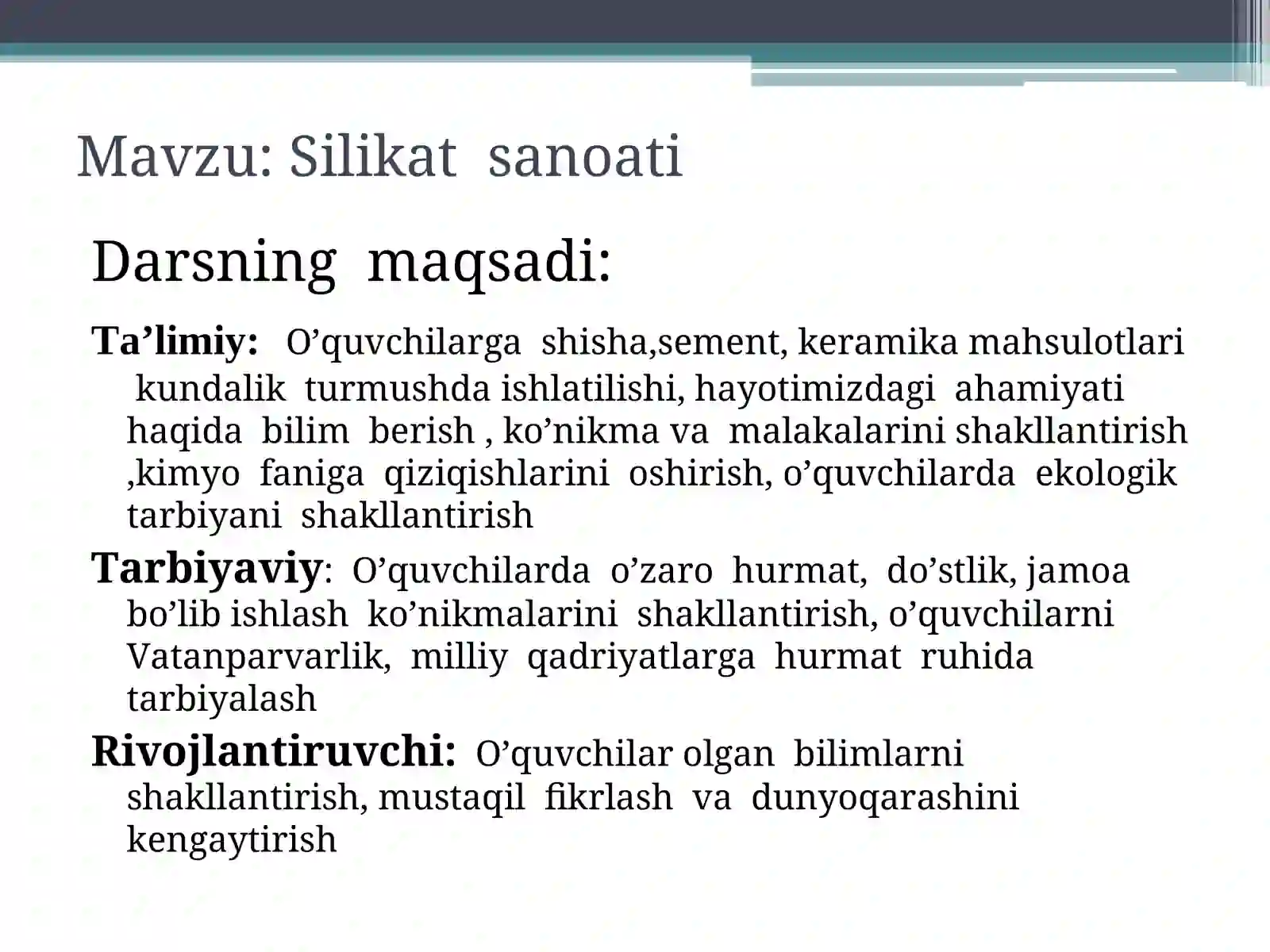 Mavzu: Silikat sanoati

Darsning maqsadi:

Ta’limiy: O’quvchilarga shisha,sement, keramika mahsulotlari kundalik turmushda ishlatilishi, hayotimizdagi ahamiyati haqida bilim berish , ko’nikma va malakalarini shakllantirish ,kimyo faniga qiziqishlarini oshirish, o’quvchilarda ekologik tarbiyani shakllantirish

Tarbiyaviy: O’quvchilarda o’zaro hurmat, do’stlik, jamoa bo’lib ishlash ko’nikmalarini shakllantirish, o’quvchilarni Vatanparvarlik, milliy qadriyatlarga hurmat ruhida tarbiyalash

Rivojlantiruvchi: O’quvchilar olgan bilimlarni shakllantirish, mustaqil fikrlash va dunyoqarashini kengaytirish